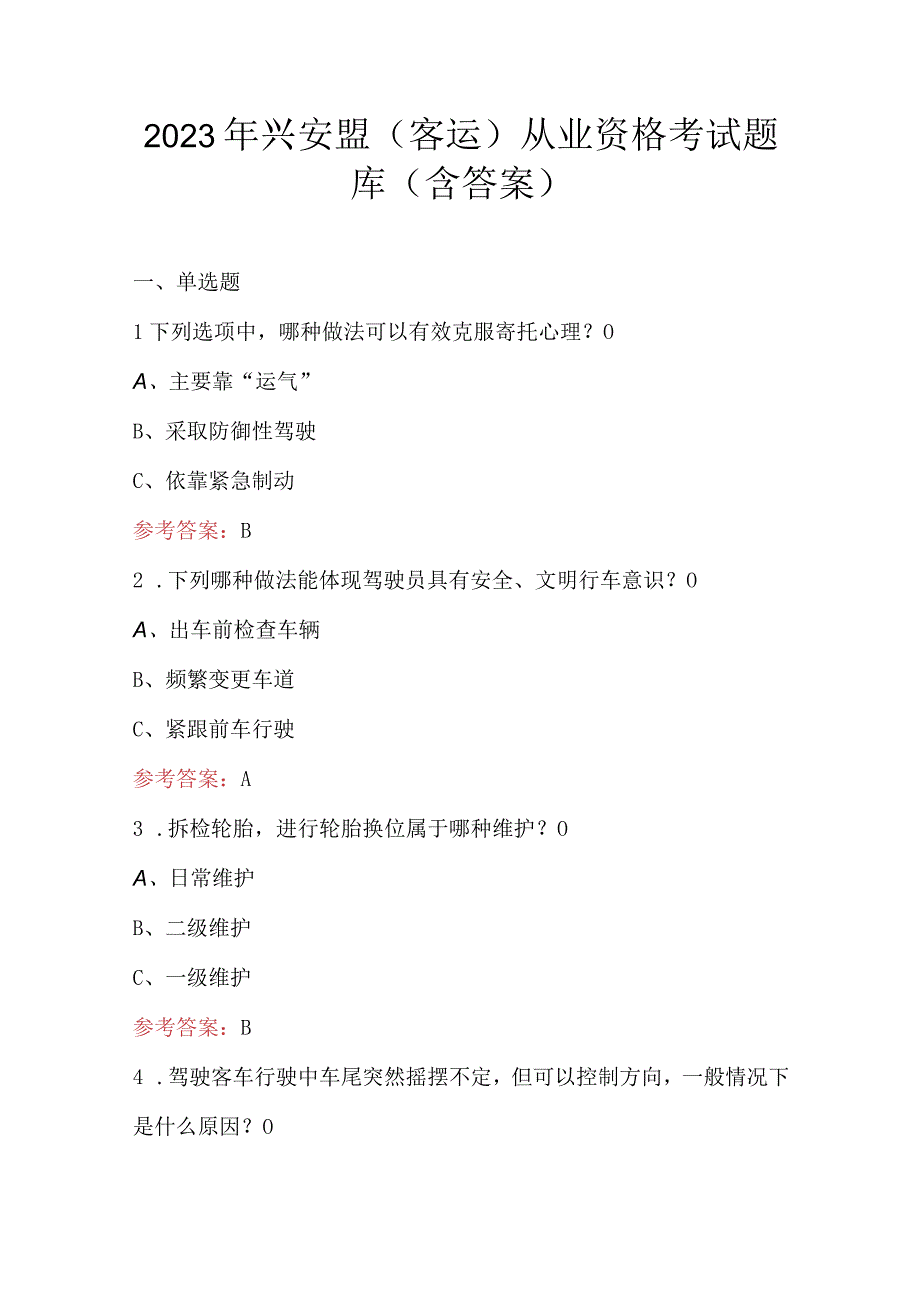 2023年兴安盟（客运）从业资格考试题库（含答案）

一、单选题

1下列选项中，哪种做法可以有效克服寄托心理？0

A、主要靠“运气”

B、采取防御性驾驶

C、依靠紧急制动

参考答案：B

2．下列哪种做法能体现驾驶员具有安全、文明行车意识？0

A、出车前检查车辆

B、频繁变更车道

C、紧跟前车行驶

参考答案：A

3．拆检轮胎，进行轮胎换位属于哪种维护？0

A、日常维护

B、二级维护

C、一级维护

参考答案：B

4．驾驶客车行驶中车尾突然摇摆不定，但可以控制方向，一般情况下是什么原因？0